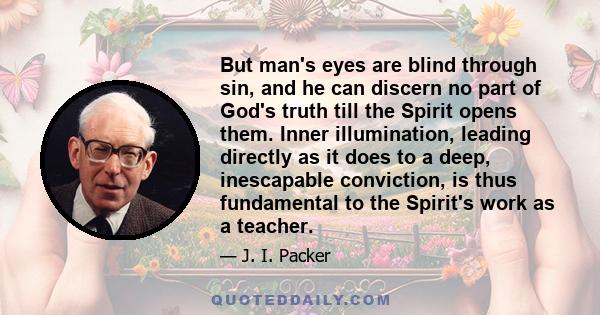 But man's eyes are blind through sin, and he can discern no part of God's truth till the Spirit opens them. Inner illumination, leading directly as it does to a deep, inescapable conviction, is thus fundamental to the Spirit's work as a teacher.

— J. I. Packer

QUOTEDDAILY.COM